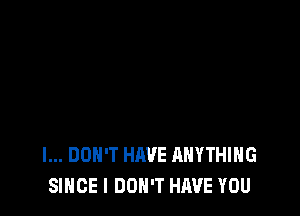 I... DON'T HAVE ANYTHING
SINCE I DON'T HAVE YOU